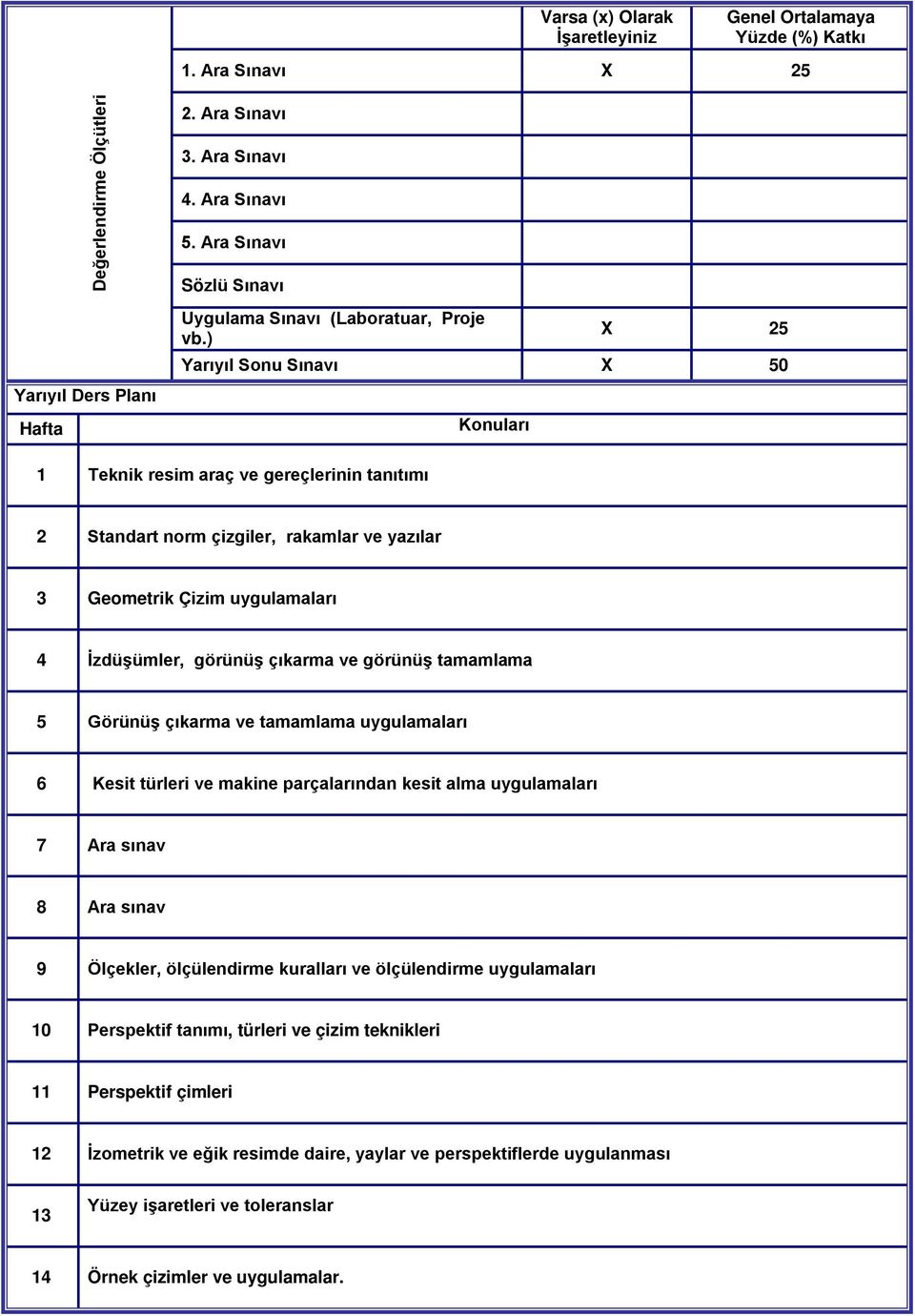 | Değerlendirme Ölçütleri | | Varsa (x) Olarak İşaretleyiniz | Genel Ortalamaya Yüzde (%) Katkı |
|---|---|---|---|
| | 1. Ara Sınavı | X | 25 |
| | 2. Ara Sınavı | | |
| | 3. Ara Sınavı | | |
| | 4. Ara Sınavı | | |
| | 5. Ara Sınavı | | |
| | Sözlü Sınavı | | |
| | Uygulama Sınavı (Laboratuar, Proje vb.) | X | 25 |
| | Yarıyıl Sonu Sınavı | X | 50 |

Yarıyıl Ders Planı

| Hafta | Konuları |
|---|---|
| 1 | Teknik resim araç ve gereçlerinin tanıtımı |
| 2 | Standart norm çizgiler, rakamlar ve yazılar |
| 3 | Geometrik Çizim uygulamaları |
| 4 | İzdüşümler, görünüş çıkarma ve görünüş tamamlama |
| 5 | Görünüş çıkarma ve tamamlama uygulamaları |
| 6 | Kesit türleri ve makine parçalarından kesit alma uygulamaları |
| 7 | Ara sınav |
| 8 | Ara sınav |
| 9 | Ölçekler, ölçülendirme kuralları ve ölçülendirme uygulamaları |
| 10 | Perspektif tanımı, türleri ve çizim teknikleri |
| 11 | Perspektif çimleri |
| 12 | İzometrik ve eğik resimde daire, yaylar ve perspektiflerde uygulanması |
| 13 | Yüzey işaretleri ve toleranslar |
| 14 | Örnek çizimler ve uygulamalar. |